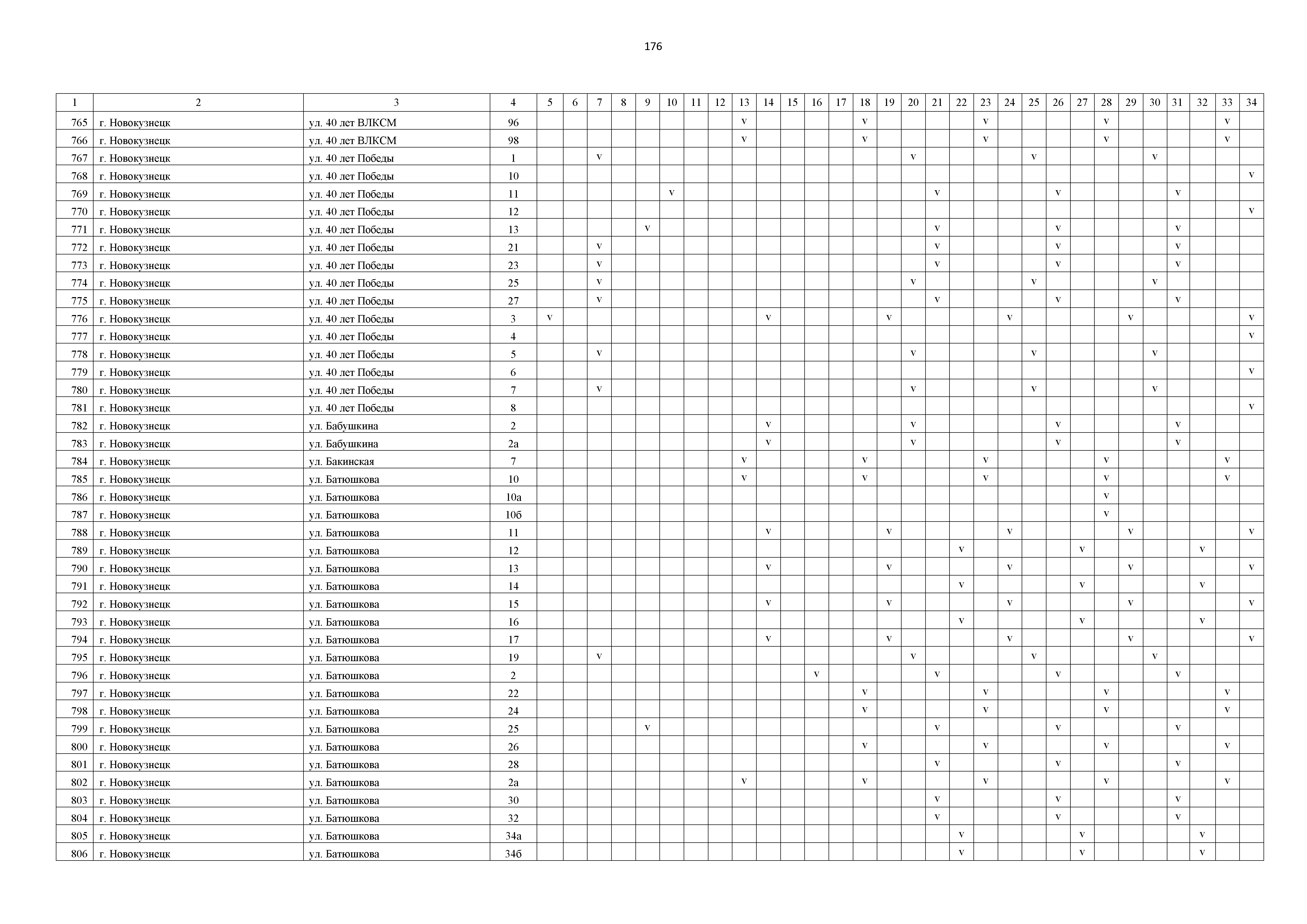 176

| 1 | 2 | 3 | 4 | 5 | 6 | 7 | 8 | 9 | 10 | 11 | 12 | 13 | 14 | 15 | 16 | 17 | 18 | 19 | 20 | 21 | 22 | 23 | 24 | 25 | 26 | 27 | 28 | 29 | 30 | 31 | 32 | 33 | 34 |
|---|---|---|---|---|---|---|---|---|---|---|---|---|---|---|---|---|---|---|---|---|---|---|---|---|---|---|---|---|---|---|---|---|---|
| 765 | г. Новокузнецк | ул. 40 лет ВЛКСМ | 96 | | | | | | | | | v | | | | | v | | | | | v | | | | | v | | | | | v | |
| 766 | г. Новокузнецк | ул. 40 лет ВЛКСМ | 98 | | | | | | | | | v | | | | | v | | | | | v | | | | | v | | | | | v | |
| 767 | г. Новокузнецк | ул. 40 лет Победы | 1 | | | v | | | | | | | | | | | | | v | | | | | v | | | | | v | | | | |
| 768 | г. Новокузнецк | ул. 40 лет Победы | 10 | | | | | | | | | | | | | | | | | | | | | | | | | | | | | | v |
| 769 | г. Новокузнецк | ул. 40 лет Победы | 11 | | | | | | v | | | | | | | | | | | v | | | | | v | | | | | v | | | |
| 770 | г. Новокузнецк | ул. 40 лет Победы | 12 | | | | | | | | | | | | | | | | | | | | | | | | | | | | | | v |
| 771 | г. Новокузнецк | ул. 40 лет Победы | 13 | | | | | v | | | | | | | | | | | | v | | | | | v | | | | | v | | | |
| 772 | г. Новокузнецк | ул. 40 лет Победы | 21 | | | v | | | | | | | | | | | | | | v | | | | | v | | | | | v | | | |
| 773 | г. Новокузнецк | ул. 40 лет Победы | 23 | | | v | | | | | | | | | | | | | | v | | | | | v | | | | | v | | | |
| 774 | г. Новокузнецк | ул. 40 лет Победы | 25 | | | v | | | | | | | | | | | | | v | | | | | v | | | | | v | | | | |
| 775 | г. Новокузнецк | ул. 40 лет Победы | 27 | | | v | | | | | | | | | | | | | | v | | | | | v | | | | | v | | | |
| 776 | г. Новокузнецк | ул. 40 лет Победы | 3 | v | | | | | | | | | v | | | | | v | | | | | v | | | | | v | | | | | v |
| 777 | г. Новокузнецк | ул. 40 лет Победы | 4 | | | | | | | | | | | | | | | | | | | | | | | | | | | | | | v |
| 778 | г. Новокузнецк | ул. 40 лет Победы | 5 | | | v | | | | | | | | | | | | | v | | | | | v | | | | | v | | | | |
| 779 | г. Новокузнецк | ул. 40 лет Победы | 6 | | | | | | | | | | | | | | | | | | | | | | | | | | | | | | v |
| 780 | г. Новокузнецк | ул. 40 лет Победы | 7 | | | v | | | | | | | | | | | | | v | | | | | v | | | | | v | | | | |
| 781 | г. Новокузнецк | ул. 40 лет Победы | 8 | | | | | | | | | | | | | | | | | | | | | | | | | | | | | | v |
| 782 | г. Новокузнецк | ул. Бабушкина | 2 | | | | | | | | | | v | | | | | | v | | | | | | v | | | | | v | | | |
| 783 | г. Новокузнецк | ул. Бабушкина | 2а | | | | | | | | | | v | | | | | | v | | | | | | v | | | | | v | | | |
| 784 | г. Новокузнецк | ул. Бакинская | 7 | | | | | | | | | v | | | | | v | | | | | v | | | | | v | | | | | v | |
| 785 | г. Новокузнецк | ул. Батюшкова | 10 | | | | | | | | | v | | | | | v | | | | | v | | | | | v | | | | | v | |
| 786 | г. Новокузнецк | ул. Батюшкова | 10а | | | | | | | | | | | | | | | | | | | | | | | | v | | | | | | |
| 787 | г. Новокузнецк | ул. Батюшкова | 10б | | | | | | | | | | | | | | | | | | | | | | | | v | | | | | | |
| 788 | г. Новокузнецк | ул. Батюшкова | 11 | | | | | | | | | | v | | | | | v | | | | | v | | | | | v | | | | | v |
| 789 | г. Новокузнецк | ул. Батюшкова | 12 | | | | | | | | | | | | | | | | | | v | | | | | v | | | | | v | | |
| 790 | г. Новокузнецк | ул. Батюшкова | 13 | | | | | | | | | | v | | | | | v | | | | | v | | | | | v | | | | | v |
| 791 | г. Новокузнецк | ул. Батюшкова | 14 | | | | | | | | | | | | | | | | | | v | | | | | v | | | | | v | | |
| 792 | г. Новокузнецк | ул. Батюшкова | 15 | | | | | | | | | | v | | | | | v | | | | | v | | | | | v | | | | | v |
| 793 | г. Новокузнецк | ул. Батюшкова | 16 | | | | | | | | | | | | | | | | | | v | | | | | v | | | | | v | | |
| 794 | г. Новокузнецк | ул. Батюшкова | 17 | | | | | | | | | | v | | | | | v | | | | | v | | | | | v | | | | | v |
| 795 | г. Новокузнецк | ул. Батюшкова | 19 | | | v | | | | | | | | | | | | | v | | | | | v | | | | | v | | | | |
| 796 | г. Новокузнецк | ул. Батюшкова | 2 | | | | | | | | | | | | v | | | | | v | | | | | v | | | | | v | | | |
| 797 | г. Новокузнецк | ул. Батюшкова | 22 | | | | | | | | | | | | | | v | | | | | v | | | | | v | | | | | v | |
| 798 | г. Новокузнецк | ул. Батюшкова | 24 | | | | | | | | | | | | | | v | | | | | v | | | | | v | | | | | v | |
| 799 | г. Новокузнецк | ул. Батюшкова | 25 | | | | | v | | | | | | | | | | | | v | | | | | v | | | | | v | | | |
| 800 | г. Новокузнецк | ул. Батюшкова | 26 | | | | | | | | | | | | | | v | | | | | v | | | | | v | | | | | v | |
| 801 | г. Новокузнецк | ул. Батюшкова | 28 | | | | | | | | | | | | | | | | | v | | | | | v | | | | | v | | | |
| 802 | г. Новокузнецк | ул. Батюшкова | 2а | | | | | | | | | v | | | | | v | | | | | v | | | | | v | | | | | v | |
| 803 | г. Новокузнецк | ул. Батюшкова | 30 | | | | | | | | | | | | | | | | | v | | | | | v | | | | | v | | | |
| 804 | г. Новокузнецк | ул. Батюшкова | 32 | | | | | | | | | | | | | | | | | v | | | | | v | | | | | v | | | |
| 805 | г. Новокузнецк | ул. Батюшкова | 34а | | | | | | | | | | | | | | | | | | v | | | | | v | | | | | v | | |
| 806 | г. Новокузнецк | ул. Батюшкова | 34б | | | | | | | | | | | | | | | | | | v | | | | | v | | | | | v | | |